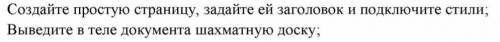 Создайте простую страницу, задайте ей заголовок и подключите стили;
Выведите в теле документа шахматную доску;